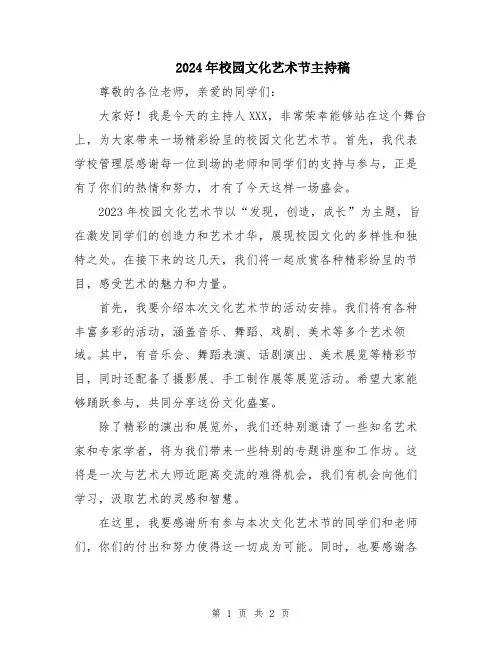 2024年校园文化艺术节主持稿

尊敬的各位老师，亲爱的同学们：

大家好！我是今天的主持人XXX，非常荣幸能够站在这个舞台上，为大家带来一场精彩纷呈的校园文化艺术节。首先，我代表学校管理层感谢每一位到场的老师和同学们的支持与参与，正是有了你们的热情和努力，才有了今天这样一场盛会。

2023年校园文化艺术节以“发现，创造，成长”为主题，旨在激发同学们的创造力和艺术才华，展现校园文化的多样性和独特之处。在接下来的这几天，我们将一起欣赏各种精彩纷呈的节目，感受艺术的魅力和力量。

首先，我要介绍本次文化艺术节的活动安排。我们将有各种丰富多彩的活动，涵盖音乐、舞蹈、戏剧、美术等多个艺术领域。其中，有音乐会、舞蹈表演、话剧演出、美术展览等精彩节目，同时还配备了摄影展、手工制作展等展览活动。希望大家能够踊跃参与，共同分享这份文化盛宴。

除了精彩的演出和展览外，我们还特别邀请了一些知名艺术家和专家学者，将为我们带来一些特别的专题讲座和工作坊。这将是一次与艺术大师近距离交流的难得机会，我们有机会向他们学习，汲取艺术的灵感和智慧。

在这里，我要感谢所有参与本次文化艺术节的同学们和老师们，你们的付出和努力使得这一切成为可能。同时，也要感谢各

第 1 页 共 2 页